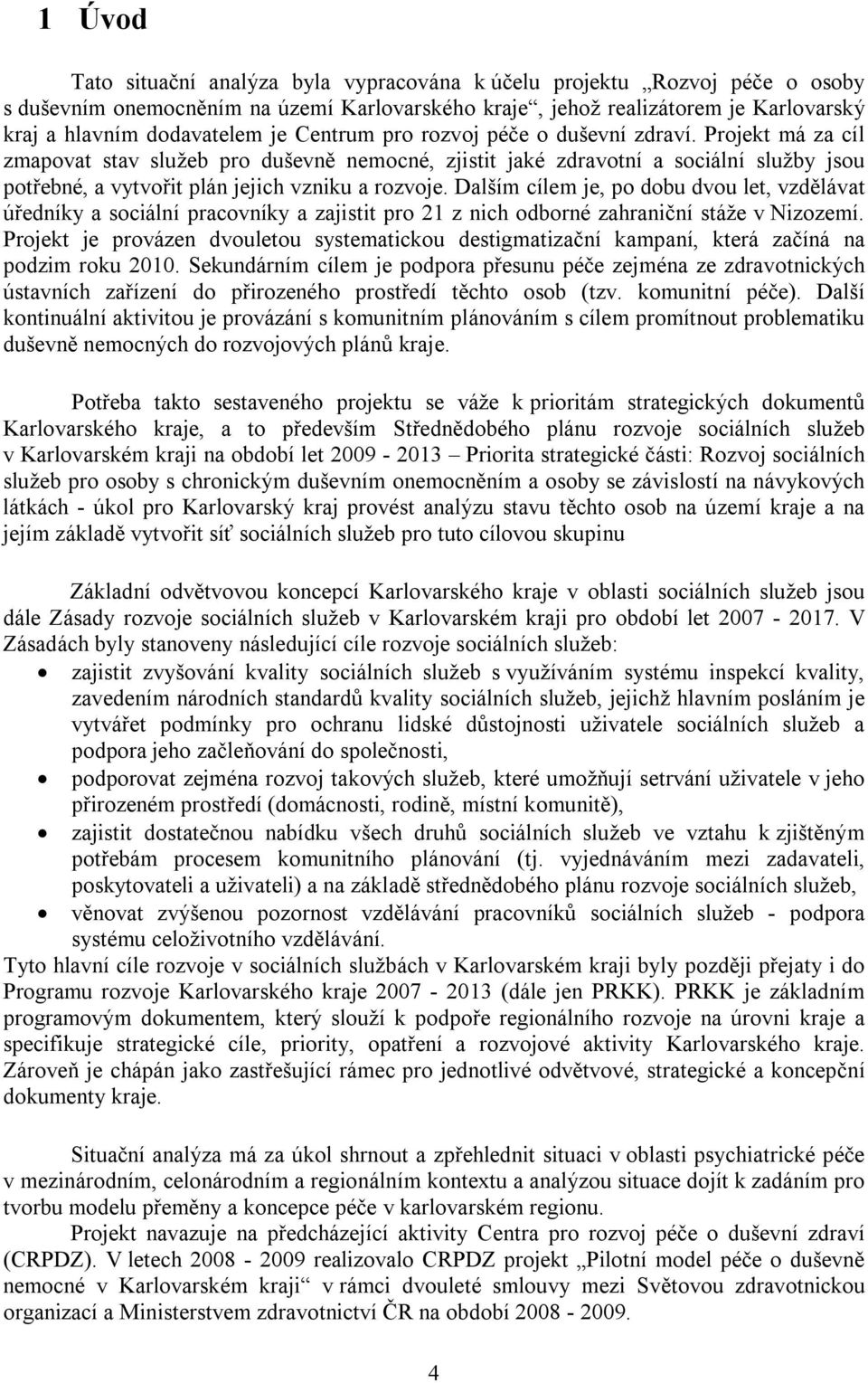 1 Úvod

Tato situační analýza byla vypracována k účelu projektu „Rozvoj péče o osoby s duševním onemocněním na území Karlovarského kraje“, jehož realizátorem je Karlovarský kraj a hlavním dodavatelem je Centrum pro rozvoj péče o duševní zdraví. Projekt má za cíl zmapovat stav služeb pro duševně nemocné, zjistit jaké zdravotní a sociální služby jsou potřebné, a vytvořit plán jejich vzniku a rozvoje. Dalším cílem je, po dobu dvou let, vzdělávat úředníky a sociální pracovníky a zajistit pro 21 z nich odborné zahraniční stáže v Nizozemí. Projekt je provázen dvouletou systematickou destigmatizační kampaní, která začíná na podzim roku 2010. Sekundárním cílem je podpora přesunu péče zejména ze zdravotnických ústavních zařízení do přirozeného prostředí těchto osob (tzv. komunitní péče). Další kontinuální aktivitou je provázání s komunitním plánováním s cílem promítnout problematiku duševně nemocných do rozvojových plánů kraje.

Potřeba takto sestaveného projektu se váže k prioritám strategických dokumentů Karlovarského kraje, a to především Střednědobého plánu rozvoje sociálních služeb v Karlovarském kraji na období let 2009 - 2013 – Priorita strategické části: Rozvoj sociálních služeb pro osoby s chronickým duševním onemocněním a osoby se závislostí na návykových látkách - úkol pro Karlovarský kraj provést analýzu stavu těchto osob na území kraje a na jejím základě vytvořit síť sociálních služeb pro tuto cílovou skupinu

Základní odvětvovou koncepcí Karlovarského kraje v oblasti sociálních služeb jsou dále Zásady rozvoje sociálních služeb v Karlovarském kraji pro období let 2007 - 2017. V Zásadách byly stanoveny následující cíle rozvoje sociálních služeb:
• zajistit zvyšování kvality sociálních služeb s využíváním systému inspekcí kvality, zavedením národních standardů kvality sociálních služeb, jejichž hlavním posláním je vytvářet podmínky pro ochranu lidské důstojnosti uživatele sociálních služeb a podpora jeho začleňování do společnosti,
• podporovat zejména rozvoj takových služeb, které umožňují setrvání uživatele v jeho přirozeném prostředí (domácnosti, rodině, místní komunitě),
• zajistit dostatečnou nabídku všech druhů sociálních služeb ve vztahu k zjištěným potřebám procesem komunitního plánování (tj. vyjednáváním mezi zadavateli, poskytovateli a uživateli) a na základě střednědobého plánu rozvoje sociálních služeb,
• věnovat zvýšenou pozornost vzdělávání pracovníků sociálních služeb - podpora systému celoživotního vzdělávání.
Tyto hlavní cíle rozvoje v sociálních službách v Karlovarském kraji byly později přejaty i do Programu rozvoje Karlovarského kraje 2007 - 2013 (dále jen PRKK). PRKK je základním programovým dokumentem, který slouží k podpoře regionálního rozvoje na úrovni kraje a specifikuje strategické cíle, priority, opatření a rozvojové aktivity Karlovarského kraje. Zároveň je chápán jako zastřešující rámec pro jednotlivé odvětvové, strategické a koncepční dokumenty kraje.

Situační analýza má za úkol shrnout a zpřehlednit situaci v oblasti psychiatrické péče v mezinárodním, celonárodním a regionálním kontextu a analýzou situace dojít k zadáním pro tvorbu modelu přeměny a koncepce péče v karlovarském regionu.
Projekt navazuje na předcházející aktivity Centra pro rozvoj péče o duševní zdraví (CRPDZ). V letech 2008 - 2009 realizovalo CRPDZ projekt „Pilotní model péče o duševně nemocné v Karlovarském kraji“ v rámci dvouleté smlouvy mezi Světovou zdravotnickou organizací a Ministerstvem zdravotnictví ČR na období 2008 - 2009.

4